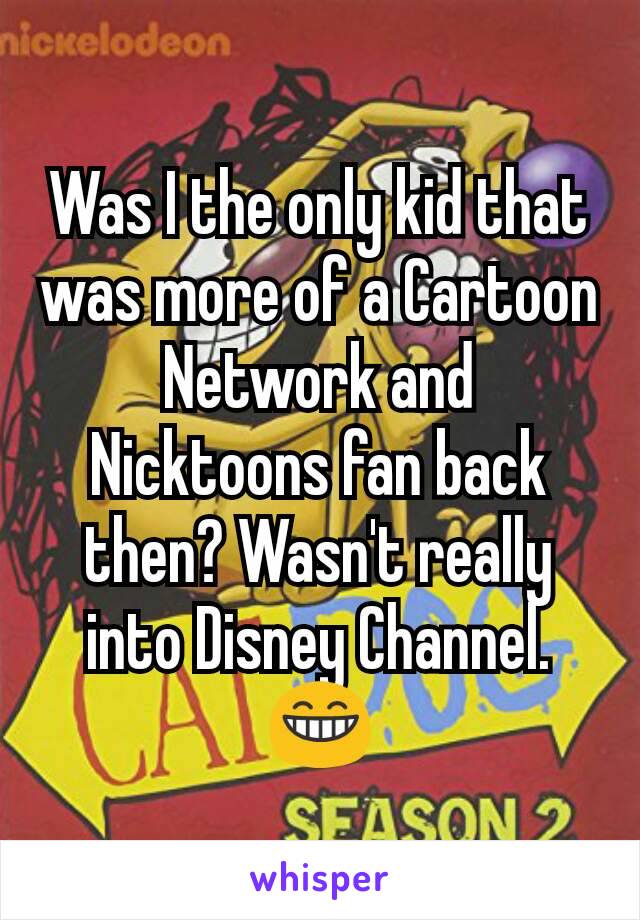 nickelodeon

Was I the only kid that was more of a Cartoon Network and Nicktoons fan back then? Wasn't really into Disney Channel. 😁

SEASON 2

whisper